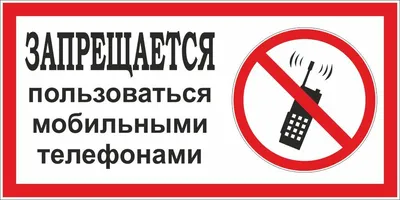 ЗАПРЕЩАЕТСЯ
пользоваться мобильными телефонами